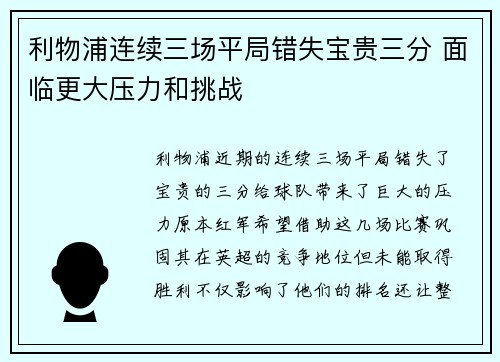 利物浦连续三场平局错失宝贵三分 面临更大压力和挑战

利物浦近期的连续三场平局错失了宝贵的三分给球队带来了巨大的压力原本红军希望借助这几场比赛巩固其在英超的竞争地位但未能取得胜利不仅影响了他们的排名还让整